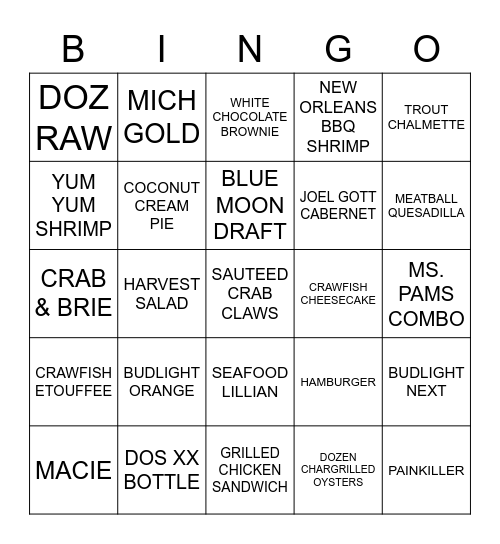 | B | I | N | G | O |
|---|---|---|---|---|
| DOZ RAW | MICH GOLD | WHITE CHOCOLATE BROWNIE | NEW ORLEANS BBQ SHRIMP | TROUT CHALMETTE |
| YUM YUM SHRIMP | COCONUT CREAM PIE | BLUE MOON DRAFT | JOEL GOTT CABERNET | MEATBALL QUESADILLA |
| CRAB & BRIE | HARVEST SALAD | SAUTEED CRAB CLAWS | CRAWFISH CHEESECAKE | MS. PAMS COMBO |
| CRAWFISH ETOUFFEE | BUDLIGHT ORANGE | SEAFOOD LILLIAN | HAMBURGER | BUDLIGHT NEXT |
| MACIE | DOS XX BOTTLE | GRILLED CHICKEN SANDWICH | DOZEN CHARGRILLED OYSTERS | PAINKILLER |